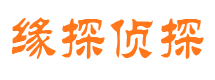 缘探侦探